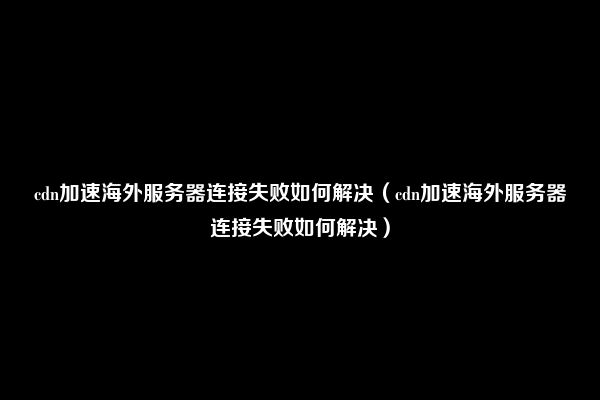 cdn加速海外服务器连接失败如何解决（cdn加速海外服务器连接失败如何解决）